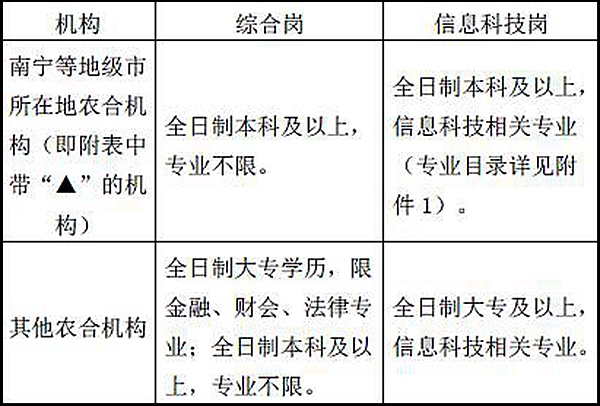 | 机构 | 综合岗 | 信息科技岗 |
|---|---|---|
| 南宁等地级市所在地农合机构（即附表中带“▲”的机构） | 全日制本科及以上，专业不限。 | 全日制本科及以上，信息科技相关专业（专业目录详见附件1）。 |
| 其他农合机构 | 全日制大专学历，限金融、财会、法律专业；全日制本科及以上，专业不限。 | 全日制大专及以上，信息科技相关专业。 |